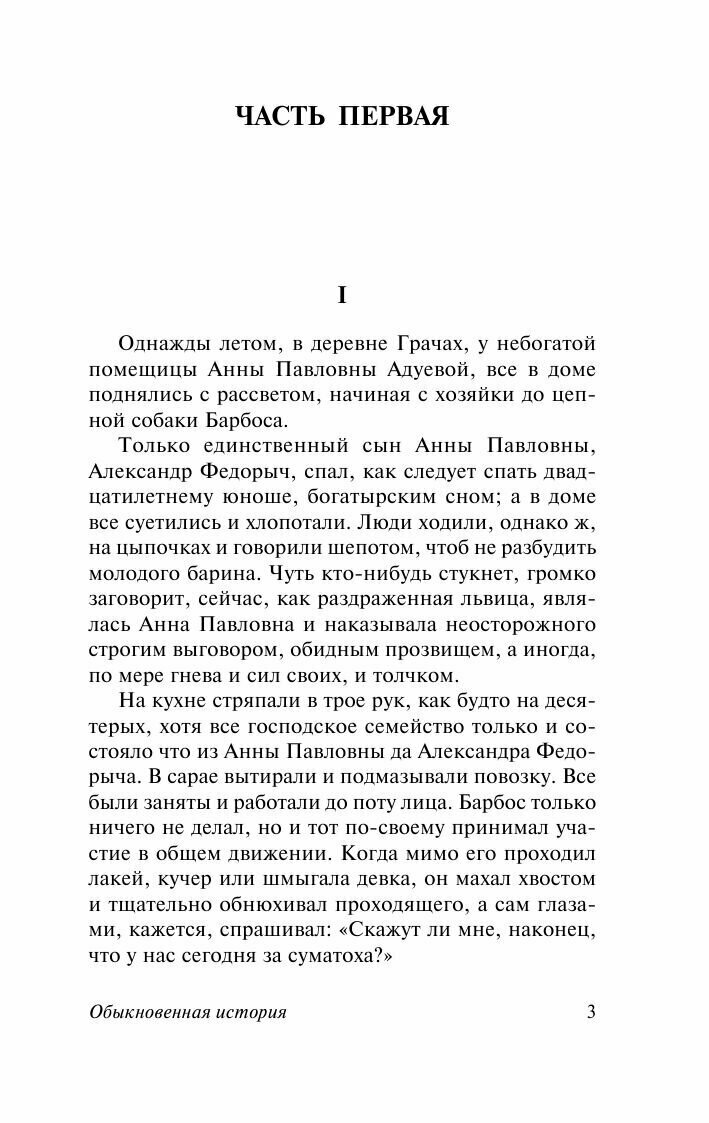 ЧАСТЬ ПЕРВАЯ

I

Однажды летом, в деревне Грачах, у небогатой помещицы Анны Павловны Адуевой, все в доме поднялись с рассветом, начиная с хозяйки до цепной собаки Барбоса.

Только единственный сын Анны Павловны, Александр Федорыч, спал, как следует спать двадцатилетнему юноше, богатырским сном; а в доме все суетились и хлопотали. Люди ходили, однако ж, на цыпочках и говорили шепотом, чтоб не разбудить молодого барина. Чуть кто-нибудь стукнет, громко заговорит, сейчас, как раздраженная львица, являлась Анна Павловна и наказывала неосторожного строгим выговором, обидным прозвищем, а иногда, по мере гнева и сил своих, и толчком.

На кухне стряпали в трое рук, как будто на десятерых, хотя все господское семейство только и состояло что из Анны Павловны да Александра Федорыча. В сарае вытирали и подмазывали повозку. Все были заняты и работали до поту лица. Барбос только ничего не делал, но и тот по-своему принимал участие в общем движении. Когда мимо его проходил лакей, кучер или шмыгала девка, он махал хвостом и тщательно обнюхивал проходящего, а сам глазами, кажется, спрашивал: «Скажут ли мне, наконец, что у нас сегодня за суматоха?»

Обыкновенная история 3